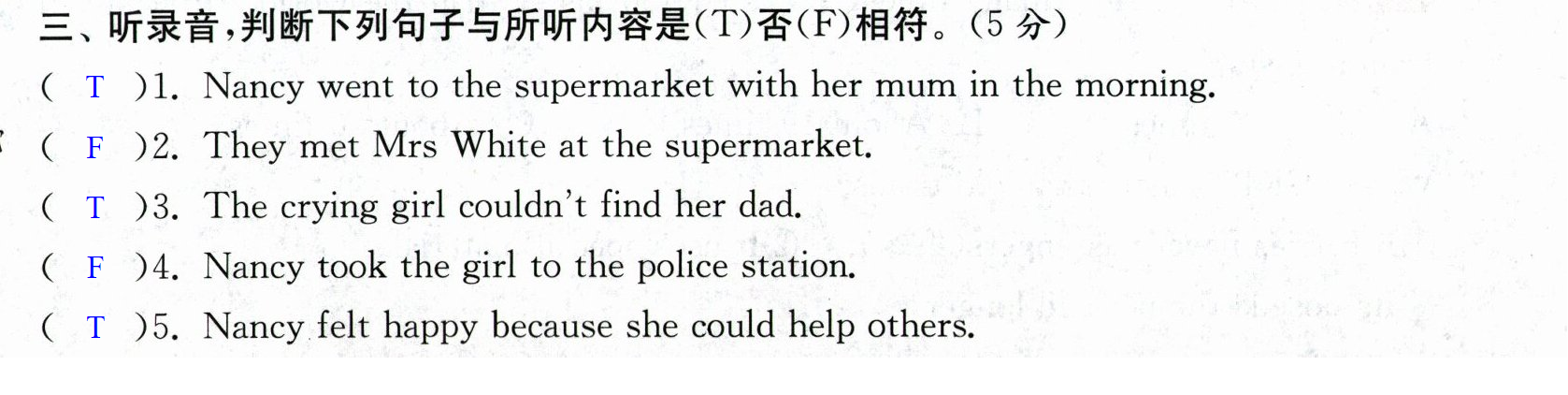 三、听录音,判断下列句子与所听内容是(T)否(F)相符。(5分)

( T )1. Nancy went to the supermarket with her mum in the morning.

( F )2. They met Mrs White at the supermarket.

( T )3. The crying girl couldn't find her dad.

( F )4. Nancy took the girl to the police station.

( T )5. Nancy felt happy because she could help others.